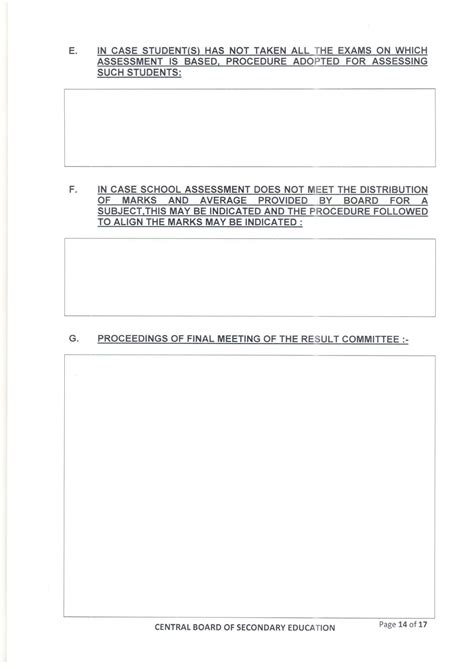 E. IN CASE STUDENT(S) HAS NOT TAKEN ALL THE EXAMS ON WHICH ASSESSMENT IS BASED, PROCEDURE ADOPTED FOR ASSESSING SUCH STUDENTS:

F. IN CASE SCHOOL ASSESSMENT DOES NOT MEET THE DISTRIBUTION OF MARKS AND AVERAGE PROVIDED BY BOARD FOR A SUBJECT,THIS MAY BE INDICATED AND THE PROCEDURE FOLLOWED TO ALIGN THE MARKS MAY BE INDICATED :

G. PROCEEDINGS OF FINAL MEETING OF THE RESULT COMMITTEE :-

CENTRAL BOARD OF SECONDARY EDUCATION

Page 14 of 17